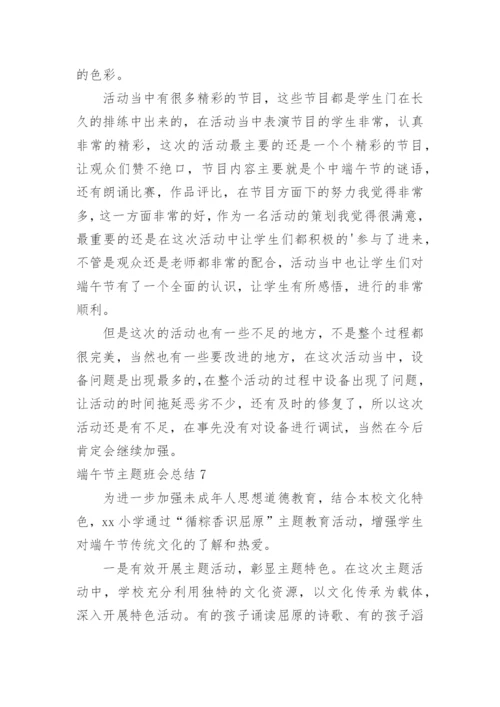 的色彩。

活动当中有很多精彩的节目，这些节目都是学生门在长久的排练中出来的，在活动当中表演节目的学生非常，认真非常的精彩，这次的活动最主要的还是一个个精彩的节目，让观众们赞不绝口，节目内容主要就是个中端午节的谜语，还有朗诵比赛，作品评比，在节目方面下的努力我觉得非常多，这一方面非常的好，作为一名活动的策划我觉得很满意，最重要的还是在这次活动中让学生们都积极的'参与了进来，不管是观众还是老师都非常的配合，活动当中也让学生们对端午节有了一个全面的认识，让学生有所感悟，进行的非常顺利。

但是这次的活动也有一些不足的地方，不是整个过程都很完美，当然也有一些要改进的地方，在这次活动当中，设备问题是出现最多的，在整个活动的过程中设备出现了问题，让活动的时间拖延恶劣不少，还有及时的修复了，所以这次活动还是有不足，在事先没有对设备进行调试，当然在今后肯定会继续加强。

端午节主题班会总结 7

为进一步加强未成年人思想道德教育，结合本校文化特色，xx 小学通过“循粽香识屈原”主题教育活动，增强学生对端午节传统文化的了解和热爱。

一是有效开展主题活动，彰显主题特色。在这次主题活动中，学校充分利用独特的文化资源，以文化传承为载体，深入开展特色活动。有的孩子诵读屈原的诗歌、有的孩子滔